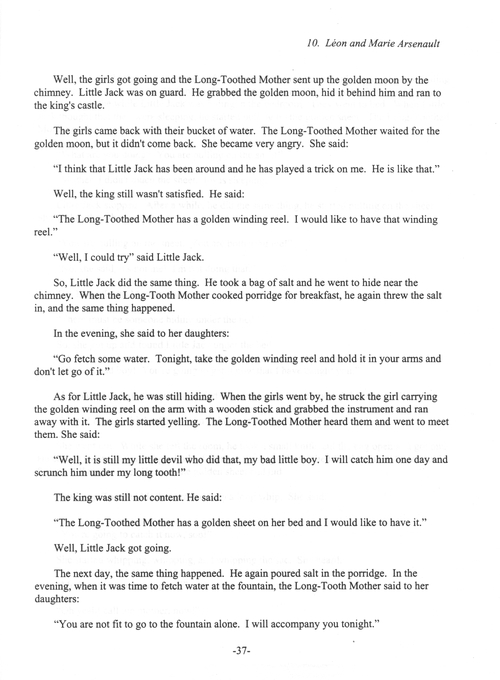 10. Léon and Marie Arsenault

Well, the girls got going and the Long-Toothed Mother sent up the golden moon by the chimney. Little Jack was on guard. He grabbed the golden moon, hid it behind him and ran to the king's castle.

The girls came back with their bucket of water. The Long-Toothed Mother waited for the golden moon, but it didn't come back. She became very angry. She said:

"I think that Little Jack has been around and he has played a trick on me. He is like that."

Well, the king still wasn't satisfied. He said:

"The Long-Toothed Mother has a golden winding reel. I would like to have that winding reel."

"Well, I could try" said Little Jack.

So, Little Jack did the same thing. He took a bag of salt and he went to hide near the chimney. When the Long-Tooth Mother cooked porridge for breakfast, he again threw the salt in, and the same thing happened.

In the evening, she said to her daughters:

"Go fetch some water. Tonight, take the golden winding reel and hold it in your arms and don't let go of it."

As for Little Jack, he was still hiding. When the girls went by, he struck the girl carrying the golden winding reel on the arm with a wooden stick and grabbed the instrument and ran away with it. The girls started yelling. The Long-Toothed Mother heard them and went to meet them. She said:

"Well, it is still my little devil who did that, my bad little boy. I will catch him one day and scrunch him under my long tooth!"

The king was still not content. He said:

"The Long-Toothed Mother has a golden sheet on her bed and I would like to have it."

Well, Little Jack got going.

The next day, the same thing happened. He again poured salt in the porridge. In the evening, when it was time to fetch water at the fountain, the Long-Tooth Mother said to her daughters:

"You are not fit to go to the fountain alone. I will accompany you tonight."

-37-